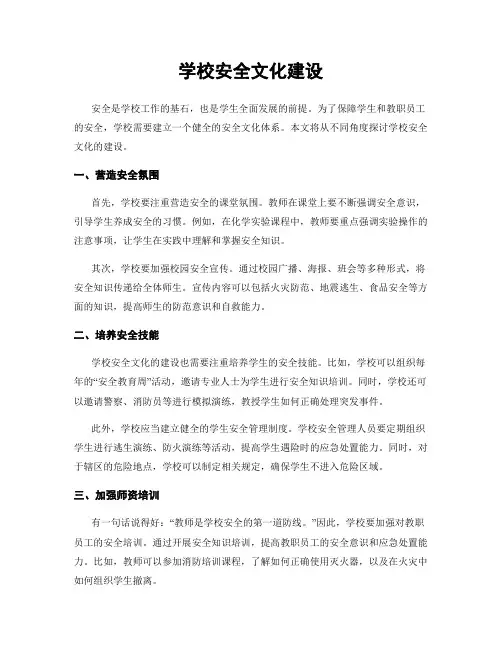 学校安全文化建设

安全是学校工作的基石，也是学生全面发展的前提。为了保障学生和教职员工的安全，学校需要建立一个健全的安全文化体系。本文将从不同角度探讨学校安全文化的建设。

一、营造安全氛围

首先，学校要注重营造安全的课堂氛围。教师在课堂上要不断强调安全意识，引导学生养成安全的习惯。例如，在化学实验课程中，教师要重点强调实验操作的注意事项，让学生在实践中理解和掌握安全知识。

其次，学校要加强校园安全宣传。通过校园广播、海报、班会等多种形式，将安全知识传递给全体师生。宣传内容可以包括火灾防范、地震逃生、食品安全等方面的知识，提高师生的防范意识和自救能力。

二、培养安全技能

学校安全文化的建设也需要注重培养学生的安全技能。比如，学校可以组织每年的“安全教育周”活动，邀请专业人士为学生进行安全知识培训。同时，学校还可以邀请警察、消防员等进行模拟演练，教授学生如何正确处理突发事件。

此外，学校应当建立健全的学生安全管理制度。学校安全管理人员要定期组织学生进行逃生演练、防火演练等活动，提高学生遇险时的应急处置能力。同时，对于辖区的危险地点，学校可以制定相关规定，确保学生不进入危险区域。

三、加强师资培训

有一句话说得好：“教师是学校安全的第一道防线。”因此，学校要加强对教职员工的安全培训。通过开展安全知识培训，提高教职员工的安全意识和应急处置能力。比如，教师可以参加消防培训课程，了解如何正确使用灭火器，以及在火灾中如何组织学生撤离。